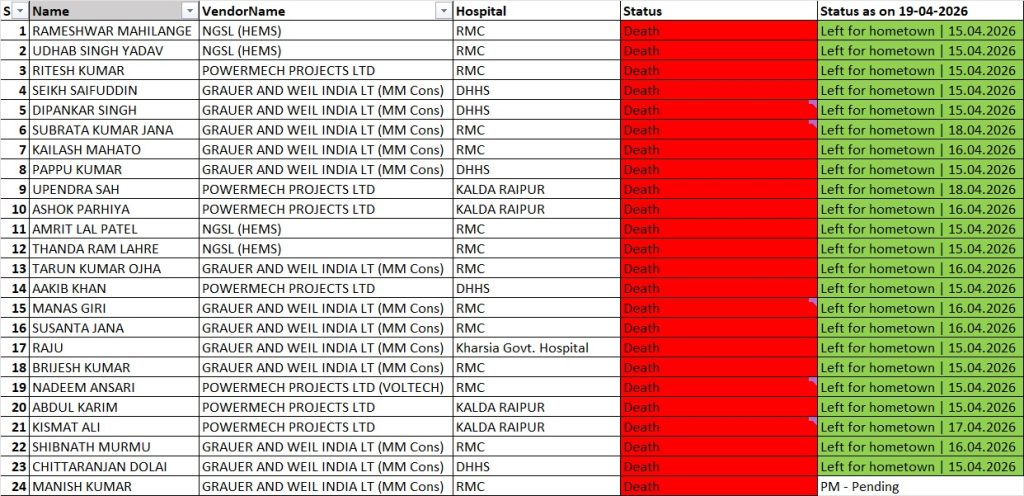 | S | Name | VendorName | Hospital | Status | Status as on 19-04-2026 |
|---|---|---|---|---|---|
| 1 | RAMESHWAR MAHILANGE | NGSL (HEMS) | RMC | Death | Left for hometown \| 15.04.2026 |
| 2 | UDHAB SINGH YADAV | NGSL (HEMS) | RMC | Death | Left for hometown \| 15.04.2026 |
| 3 | RITESH KUMAR | POWERMECH PROJECTS LTD | RMC | Death | Left for hometown \| 15.04.2026 |
| 4 | SEIKH SAIFUDDIN | GRAUER AND WEIL INDIA LT (MM Cons) | DHHS | Death | Left for hometown \| 15.04.2026 |
| 5 | DIPANKAR SINGH | GRAUER AND WEIL INDIA LT (MM Cons) | DHHS | Death | Left for hometown \| 15.04.2026 |
| 6 | SUBRATA KUMAR JANA | GRAUER AND WEIL INDIA LT (MM Cons) | RMC | Death | Left for hometown \| 18.04.2026 |
| 7 | KAILASH MAHATO | GRAUER AND WEIL INDIA LT (MM Cons) | RMC | Death | Left for hometown \| 16.04.2026 |
| 8 | PAPPU KUMAR | GRAUER AND WEIL INDIA LT (MM Cons) | DHHS | Death | Left for hometown \| 15.04.2026 |
| 9 | UPENDRA SAH | POWERMECH PROJECTS LTD | KALDA RAIPUR | Death | Left for hometown \| 18.04.2026 |
| 10 | ASHOK PARHIYA | POWERMECH PROJECTS LTD | KALDA RAIPUR | Death | Left for hometown \| 16.04.2026 |
| 11 | AMRIT LAL PATEL | NGSL (HEMS) | RMC | Death | Left for hometown \| 15.04.2026 |
| 12 | THANDA RAM LAHRE | NGSL (HEMS) | RMC | Death | Left for hometown \| 15.04.2026 |
| 13 | TARUN KUMAR OJHA | GRAUER AND WEIL INDIA LT (MM Cons) | RMC | Death | Left for hometown \| 16.04.2026 |
| 14 | AAKIB KHAN | POWERMECH PROJECTS LTD | DHHS | Death | Left for hometown \| 15.04.2026 |
| 15 | MANAS GIRI | GRAUER AND WEIL INDIA LT (MM Cons) | RMC | Death | Left for hometown \| 16.04.2026 |
| 16 | SUSANTA JANA | GRAUER AND WEIL INDIA LT (MM Cons) | RMC | Death | Left for hometown \| 16.04.2026 |
| 17 | RAJU | GRAUER AND WEIL INDIA LT (MM Cons) | Kharsia Govt. Hospital | Death | Left for hometown \| 15.04.2026 |
| 18 | BRIJESH KUMAR | GRAUER AND WEIL INDIA LT (MM Cons) | RMC | Death | Left for hometown \| 15.04.2026 |
| 19 | NADEEM ANSARI | POWERMECH PROJECTS LTD (VOLTECH) | RMC | Death | Left for hometown \| 15.04.2026 |
| 20 | ABDUL KARIM | POWERMECH PROJECTS LTD | KALDA RAIPUR | Death | Left for hometown \| 15.04.2026 |
| 21 | KISMAT ALI | POWERMECH PROJECTS LTD | KALDA RAIPUR | Death | Left for hometown \| 17.04.2026 |
| 22 | SHIBNATH MURMU | GRAUER AND WEIL INDIA LT (MM Cons) | RMC | Death | Left for hometown \| 16.04.2026 |
| 23 | CHITTARANJAN DOLAI | GRAUER AND WEIL INDIA LT (MM Cons) | DHHS | Death | Left for hometown \| 15.04.2026 |
| 24 | MANISH KUMAR | GRAUER AND WEIL INDIA LT (MM Cons) | RMC | Death | PM - Pending |